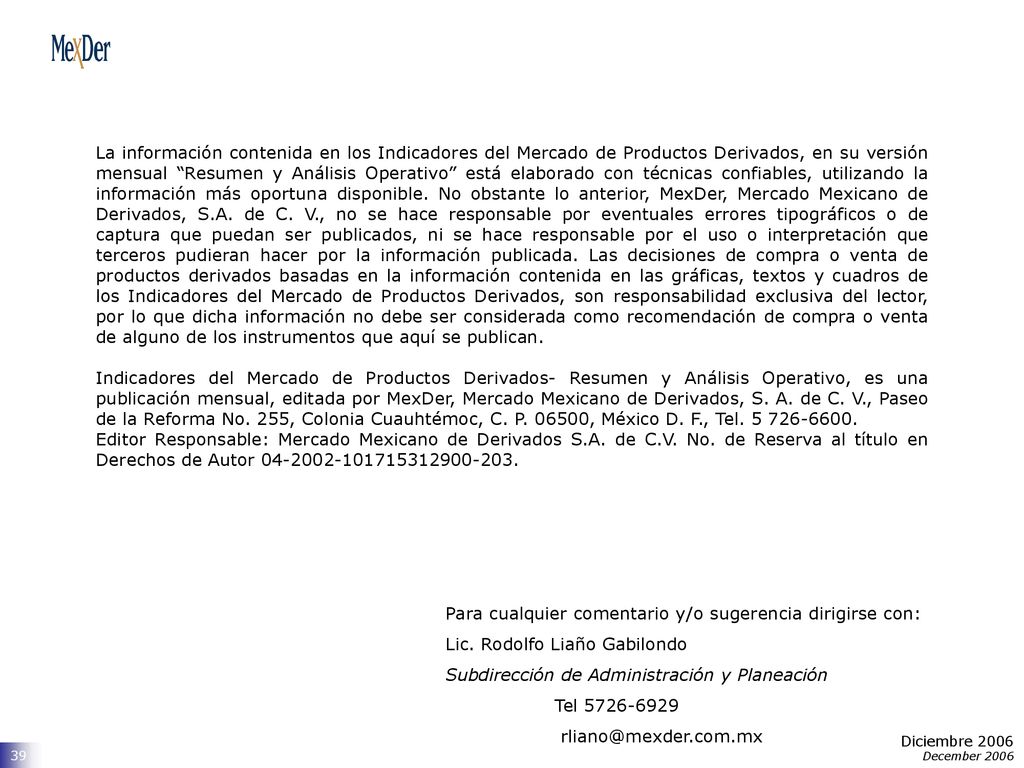 MexDer

La información contenida en los Indicadores del Mercado de Productos Derivados, en su versión mensual “Resumen y Análisis Operativo” está elaborado con técnicas confiables, utilizando la información más oportuna disponible. No obstante lo anterior, MexDer, Mercado Mexicano de Derivados, S.A. de C. V., no se hace responsable por eventuales errores tipográficos o de captura que puedan ser publicados, ni se hace responsable por el uso o interpretación que terceros pudieran hacer por la información publicada. Las decisiones de compra o venta de productos derivados basadas en la información contenida en las gráficas, textos y cuadros de los Indicadores del Mercado de Productos Derivados, son responsabilidad exclusiva del lector, por lo que dicha información no debe ser considerada como recomendación de compra o venta de alguno de los instrumentos que aquí se publican.

Indicadores del Mercado de Productos Derivados- Resumen y Análisis Operativo, es una publicación mensual, editada por MexDer, Mercado Mexicano de Derivados, S. A. de C. V., Paseo de la Reforma No. 255, Colonia Cuauhtémoc, C. P. 06500, México D. F., Tel. 5 726-6600.
Editor Responsable: Mercado Mexicano de Derivados S.A. de C.V. No. de Reserva al título en Derechos de Autor 04-2002-101715312900-203.

Para cualquier comentario y/o sugerencia dirigirse con:

Lic. Rodolfo Liaño Gabilondo

Subdirección de Administración y Planeación

Tel 5726-6929

rliano@mexder.com.mx

39

Diciembre 2006
December 2006